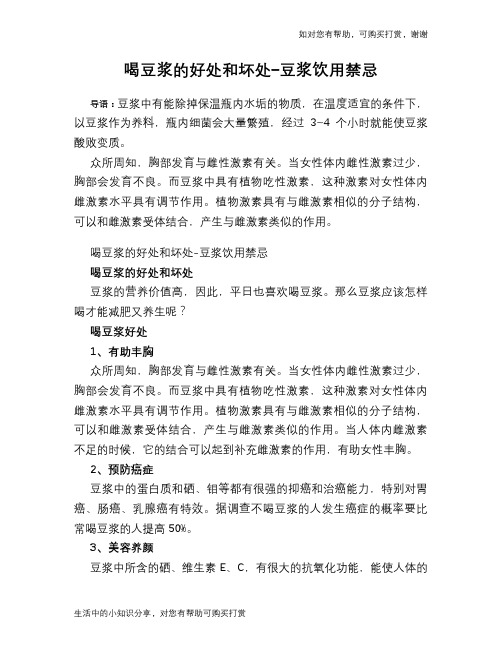 如对您有帮助，可购买打赏，谢谢

喝豆浆的好处和坏处-豆浆饮用禁忌

导语：豆浆中有能除掉保温瓶内水垢的物质，在温度适宜的条件下，以豆浆作为养料，瓶内细菌会大量繁殖，经过 3-4 个小时就能使豆浆酸败变质。

众所周知，胸部发育与雌性激素有关。当女性体内雌性激素过少，胸部会发育不良。而豆浆中具有植物吃性激素，这种激素对女性体内雌激素水平具有调节作用。植物激素具有与雌激素相似的分子结构，可以和雌激素受体结合，产生与雌激素类似的作用。

喝豆浆的好处和坏处-豆浆饮用禁忌

喝豆浆的好处和坏处

豆浆的营养价值高，因此，平日也喜欢喝豆浆。那么豆浆应该怎样喝才能减肥又养生呢？

喝豆浆好处

1、有助丰胸

众所周知，胸部发育与雌性激素有关。当女性体内雌性激素过少，胸部会发育不良。而豆浆中具有植物吃性激素，这种激素对女性体内雌激素水平具有调节作用。植物激素具有与雌激素相似的分子结构，可以和雌激素受体结合，产生与雌激素类似的作用。当人体内雌激素不足的时候，它的结合可以起到补充雌激素的作用，有助女性丰胸。

2、预防癌症

豆浆中的蛋白质和硒、钼等都有很强的抑癌和治癌能力，特别对胃癌、肠癌、乳腺癌有特效。据调查不喝豆浆的人发生癌症的概率要比常喝豆浆的人提高 50%。

3、美容养颜

豆浆中所含的硒、维生素 E、C，有很大的抗氧化功能，能使人体的

生活中的小知识分享，对您有帮助可购买打赏